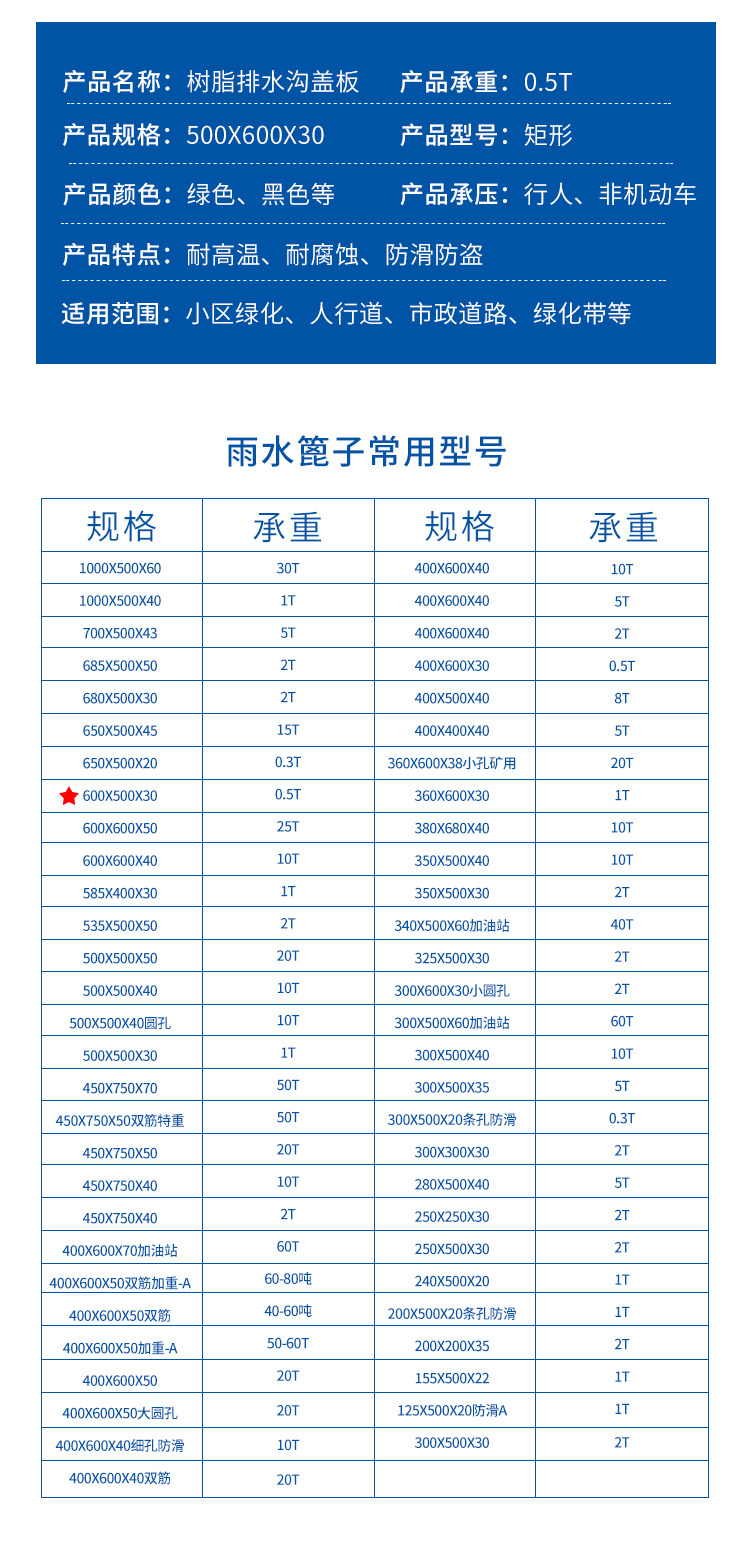 产品名称：树脂排水沟盖板　产品承重：0.5T

产品规格：500X600X30　产品型号：矩形

产品颜色：绿色、黑色等　产品承压：行人、非机动车

产品特点：耐高温、耐腐蚀、防滑防盗

适用范围：小区绿化、人行道、市政道路、绿化带等

雨水篦子常用型号

| 规格 | 承重 | 规格 | 承重 |
|---|---|---|---|
| 1000X500X60 | 30T | 400X600X40 | 10T |
| 1000X500X40 | 1T | 400X600X40 | 5T |
| 700X500X43 | 5T | 400X600X40 | 2T |
| 685X500X50 | 2T | 400X600X30 | 0.5T |
| 680X500X30 | 2T | 400X500X40 | 8T |
| 650X500X45 | 15T | 400X400X40 | 5T |
| 650X500X20 | 0.3T | 360X600X38小孔矿用 | 20T |
| 600X500X30 | 0.5T | 360X600X30 | 1T |
| 600X600X50 | 25T | 380X680X40 | 10T |
| 600X600X40 | 10T | 350X500X40 | 10T |
| 585X400X30 | 1T | 350X500X30 | 2T |
| 535X500X50 | 2T | 340X500X60加油站 | 40T |
| 500X500X50 | 20T | 325X500X30 | 2T |
| 500X500X40 | 10T | 300X600X30小圆孔 | 2T |
| 500X500X40圆孔 | 10T | 300X500X60加油站 | 60T |
| 500X500X30 | 1T | 300X500X40 | 10T |
| 450X750X70 | 50T | 300X500X35 | 5T |
| 450X750X50双筋特重 | 50T | 300X500X20条孔防滑 | 0.3T |
| 450X750X50 | 20T | 300X300X30 | 2T |
| 450X750X40 | 10T | 280X500X40 | 5T |
| 450X750X40 | 2T | 250X250X30 | 2T |
| 400X600X70加油站 | 60T | 250X500X30 | 2T |
| 400X600X50双筋加重-A | 60-80吨 | 240X500X20 | 1T |
| 400X600X50双筋 | 40-60吨 | 200X500X20条孔防滑 | 1T |
| 400X600X50加重-A | 50-60T | 200X200X35 | 2T |
| 400X600X50 | 20T | 155X500X22 | 1T |
| 400X600X50大圆孔 | 20T | 125X500X20防滑A | 1T |
| 400X600X40细孔防滑 | 10T | 300X500X30 | 2T |
| 400X600X40双筋 | 20T | | |